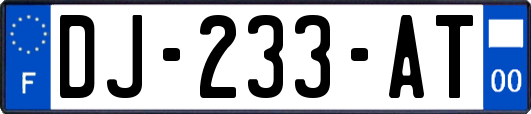 F
DJ-233-AT
00